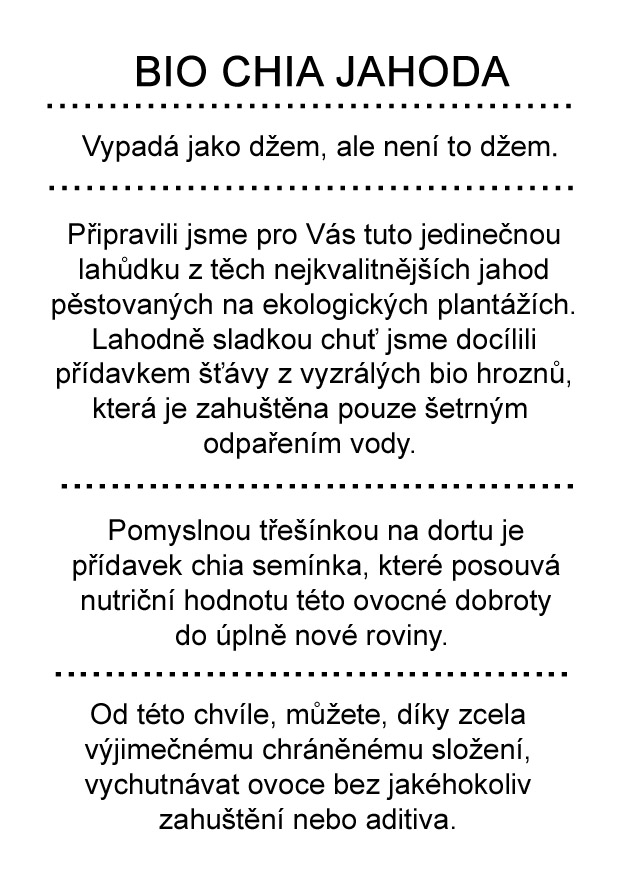 BIO CHIA JAHODA

Vypadá jako džem, ale není to džem.

Připravili jsme pro Vás tuto jedinečnou lahůdku z těch nejkvalitnějších jahod pěstovaných na ekologických plantážích. Lahodně sladkou chuť jsme docílili přídavkem šťávy z vyzrálých bio hroznů, která je zahuštěna pouze šetrným odpařením vody.

Pomyslnou třešínkou na dortu je přídavek chia semínka, které posouvá nutriční hodnotu této ovocné dobroty do úplně nové roviny.

Od této chvíle, můžete, díky zcela výjimečnému chráněnému složení, vychutnávat ovoce bez jakéhokoliv zahuštění nebo aditiva.